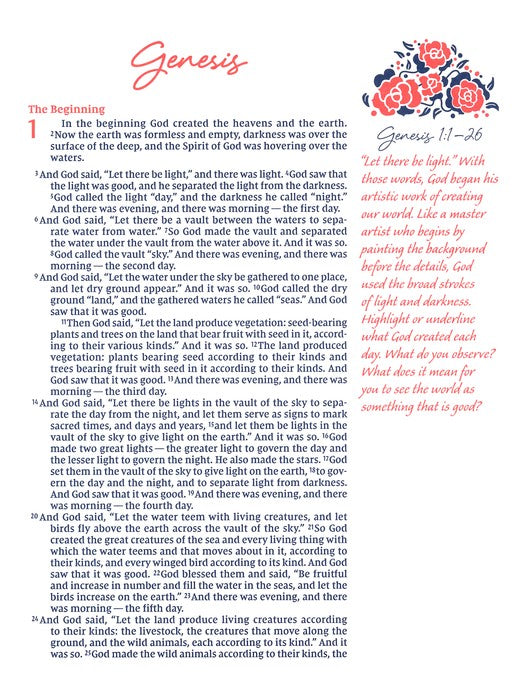 Genesis

The Beginning

1 In the beginning God created the heavens and the earth. ²Now the earth was formless and empty, darkness was over the surface of the deep, and the Spirit of God was hovering over the waters.

³And God said, "Let there be light," and there was light. ⁴God saw that the light was good, and he separated the light from the darkness. ⁵God called the light "day," and the darkness he called "night." And there was evening, and there was morning — the first day.

⁶And God said, "Let there be a vault between the waters to separate water from water." ⁷So God made the vault and separated the water under the vault from the water above it. And it was so. ⁸God called the vault "sky." And there was evening, and there was morning — the second day.

⁹And God said, "Let the water under the sky be gathered to one place, and let dry ground appear." And it was so. ¹⁰God called the dry ground "land," and the gathered waters he called "seas." And God saw that it was good.

¹¹Then God said, "Let the land produce vegetation: seed-bearing plants and trees on the land that bear fruit with seed in it, according to their various kinds." And it was so. ¹²The land produced vegetation: plants bearing seed according to their kinds and trees bearing fruit with seed in it according to their kinds. And God saw that it was good. ¹³And there was evening, and there was morning — the third day.

¹⁴And God said, "Let there be lights in the vault of the sky to separate the day from the night, and let them serve as signs to mark sacred times, and days and years, ¹⁵and let them be lights in the vault of the sky to give light on the earth." And it was so. ¹⁶God made two great lights — the greater light to govern the day and the lesser light to govern the night. He also made the stars. ¹⁷God set them in the vault of the sky to give light on the earth, ¹⁸to govern the day and the night, and to separate light from darkness. And God saw that it was good. ¹⁹And there was evening, and there was morning — the fourth day.

²⁰And God said, "Let the water teem with living creatures, and let birds fly above the earth across the vault of the sky." ²¹So God created the great creatures of the sea and every living thing with which the water teems and that moves about in it, according to their kinds, and every winged bird according to its kind. And God saw that it was good. ²²God blessed them and said, "Be fruitful and increase in number and fill the water in the seas, and let the birds increase on the earth." ²³And there was evening, and there was morning — the fifth day.

²⁴And God said, "Let the land produce living creatures according to their kinds: the livestock, the creatures that move along the ground, and the wild animals, each according to its kind." And it was so. ²⁵God made the wild animals according to their kinds, the

Genesis 1:1–26

"Let there be light." With those words, God began his artistic work of creating our world. Like a master artist who begins by painting the background before the details, God used the broad strokes of light and darkness. Highlight or underline what God created each day. What do you observe? What does it mean for you to see the world as something that is good?